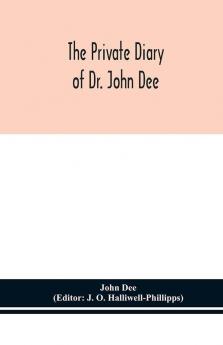 The Private Diary of Dr. John Dee

John Dee
(Editor: J. O. Halliwell-Phillipps)